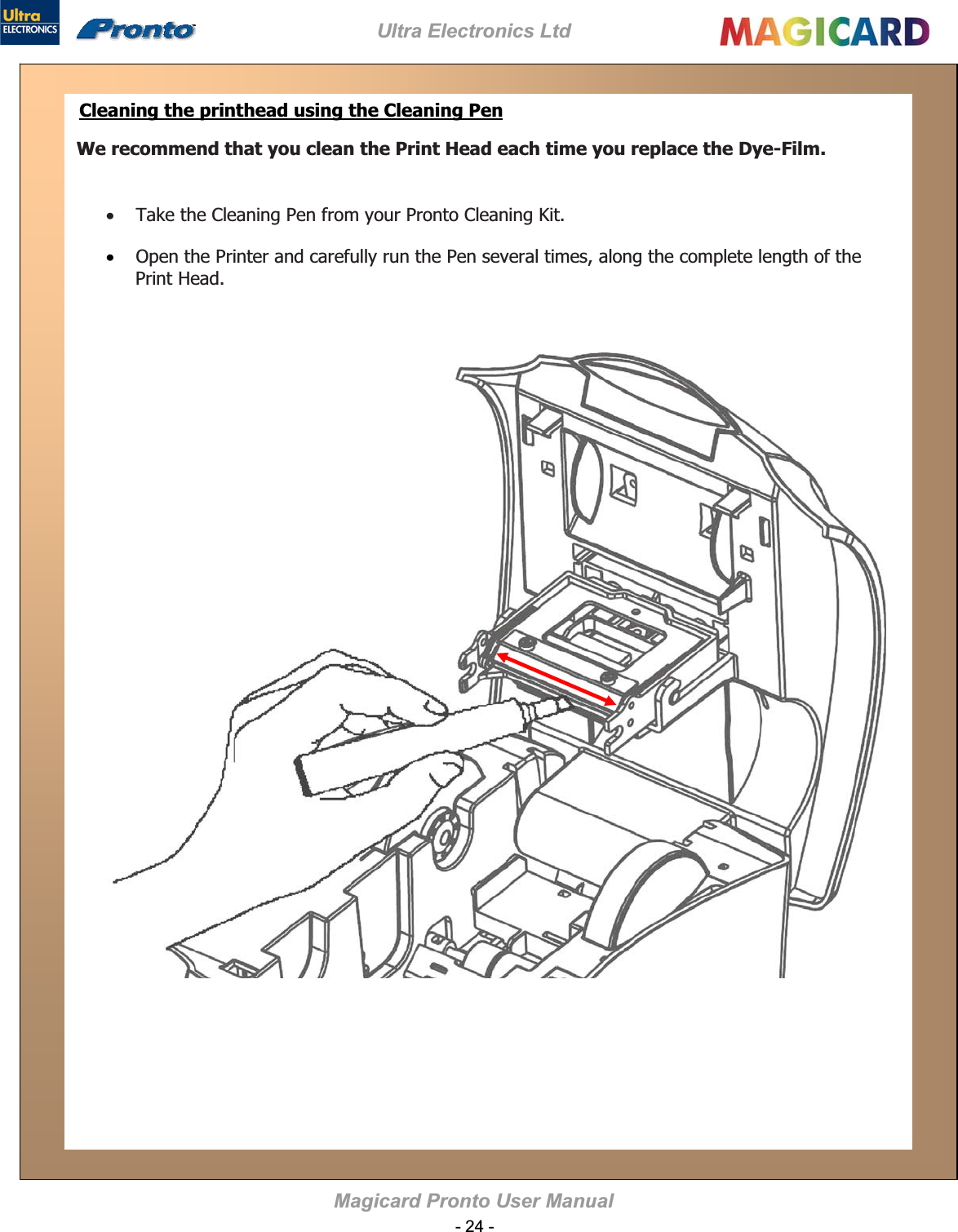 Ultra ELECTRONICS Pronto Ultra Electronics Ltd MAGICARD

Cleaning the printhead using the Cleaning Pen

We recommend that you clean the Print Head each time you replace the Dye-Film.

• Take the Cleaning Pen from your Pronto Cleaning Kit.

• Open the Printer and carefully run the Pen several times, along the complete length of the Print Head.

Magicard Pronto User Manual
- 24 -